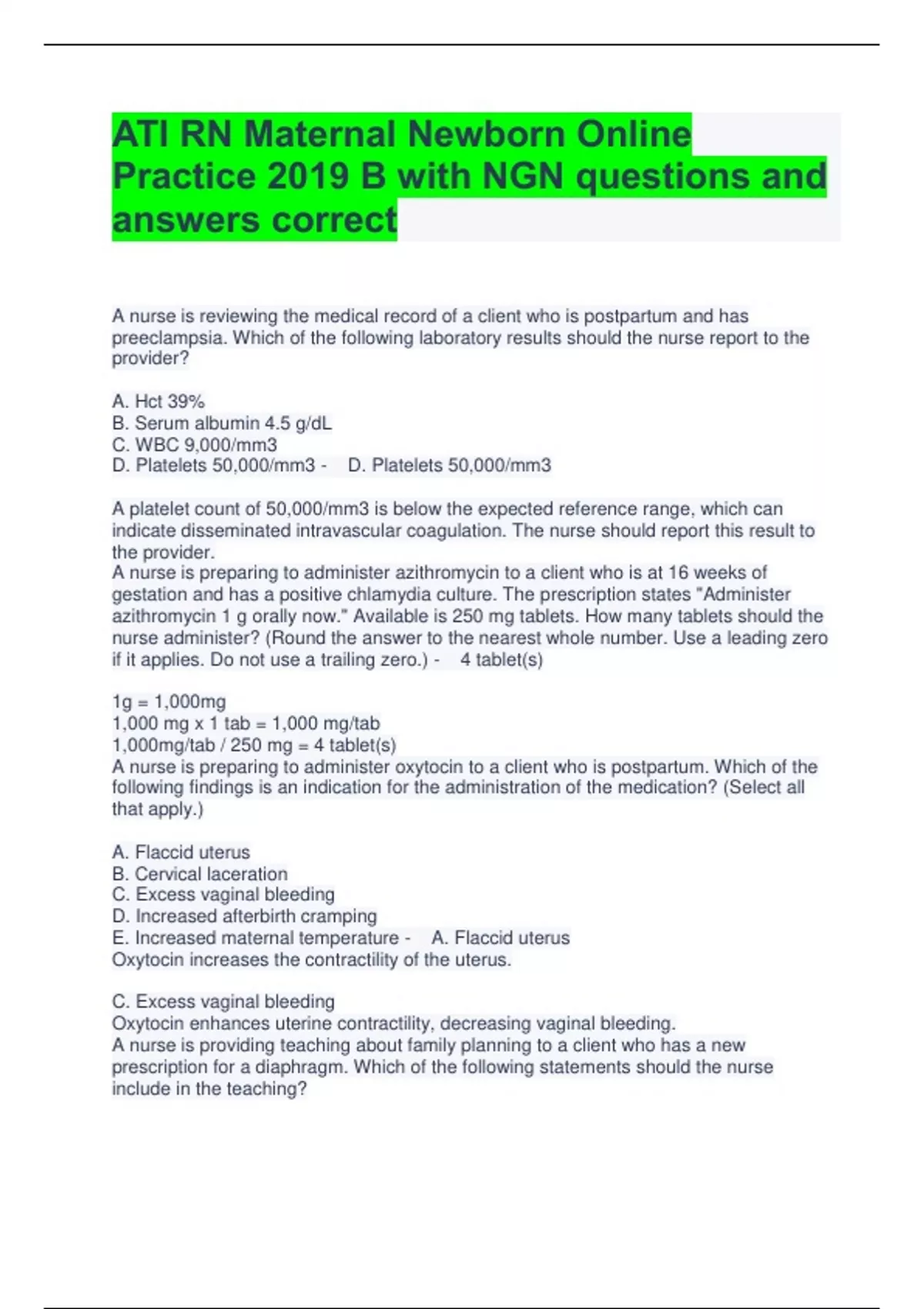 ATI RN Maternal Newborn Online Practice 2019 B with NGN questions and answers correct

A nurse is reviewing the medical record of a client who is postpartum and has preeclampsia. Which of the following laboratory results should the nurse report to the provider?

A. Hct 39%
B. Serum albumin 4.5 g/dL
C. WBC 9,000/mm3
D. Platelets 50,000/mm3 - D. Platelets 50,000/mm3

A platelet count of 50,000/mm3 is below the expected reference range, which can indicate disseminated intravascular coagulation. The nurse should report this result to the provider.
A nurse is preparing to administer azithromycin to a client who is at 16 weeks of gestation and has a positive chlamydia culture. The prescription states "Administer azithromycin 1 g orally now." Available is 250 mg tablets. How many tablets should the nurse administer? (Round the answer to the nearest whole number. Use a leading zero if it applies. Do not use a trailing zero.) - 4 tablet(s)

1g = 1,000mg
1,000 mg x 1 tab = 1,000 mg/tab
1,000mg/tab / 250 mg = 4 tablet(s)
A nurse is preparing to administer oxytocin to a client who is postpartum. Which of the following findings is an indication for the administration of the medication? (Select all that apply.)

A. Flaccid uterus
B. Cervical laceration
C. Excess vaginal bleeding
D. Increased afterbirth cramping
E. Increased maternal temperature - A. Flaccid uterus
Oxytocin increases the contractility of the uterus.

C. Excess vaginal bleeding
Oxytocin enhances uterine contractility, decreasing vaginal bleeding.
A nurse is providing teaching about family planning to a client who has a new prescription for a diaphragm. Which of the following statements should the nurse include in the teaching?